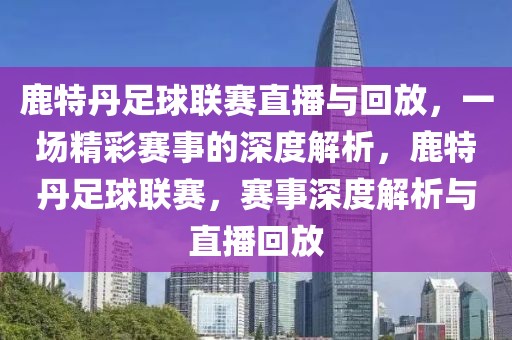 鹿特丹足球联赛直播与回放，一场精彩赛事的深度解析，鹿特丹足球联赛，赛事深度解析与直播回放